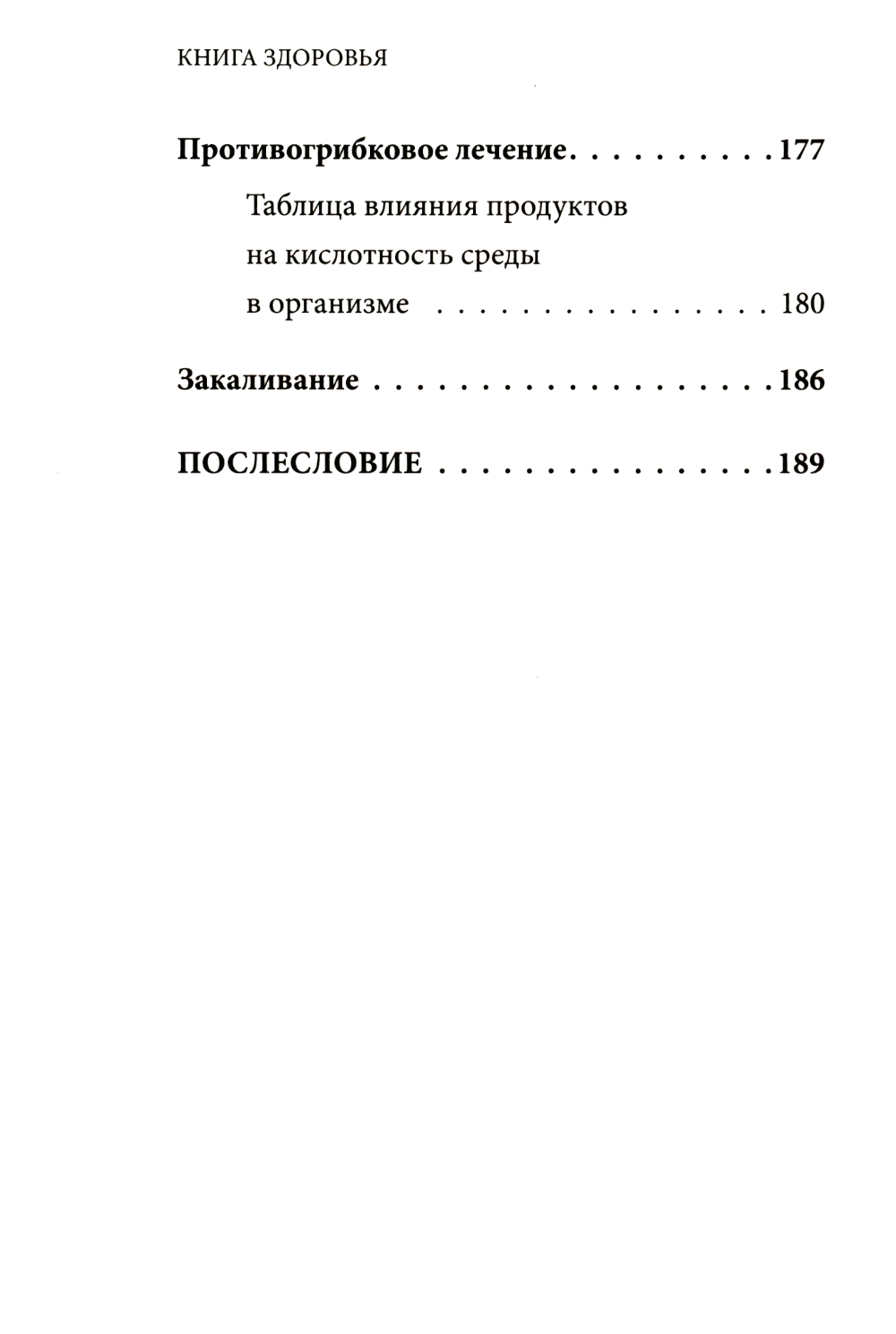 КНИГА ЗДОРОВЬЯ

Противогрибковое лечение 177

Таблица влияния продуктов на кислотность среды в организме 180

Закаливание 186

ПОСЛЕСЛОВИЕ 189